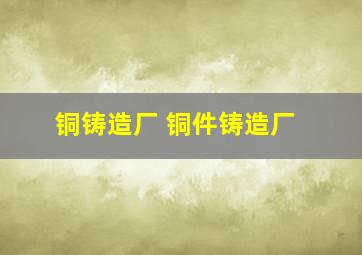 铜铸造厂 铜件铸造厂